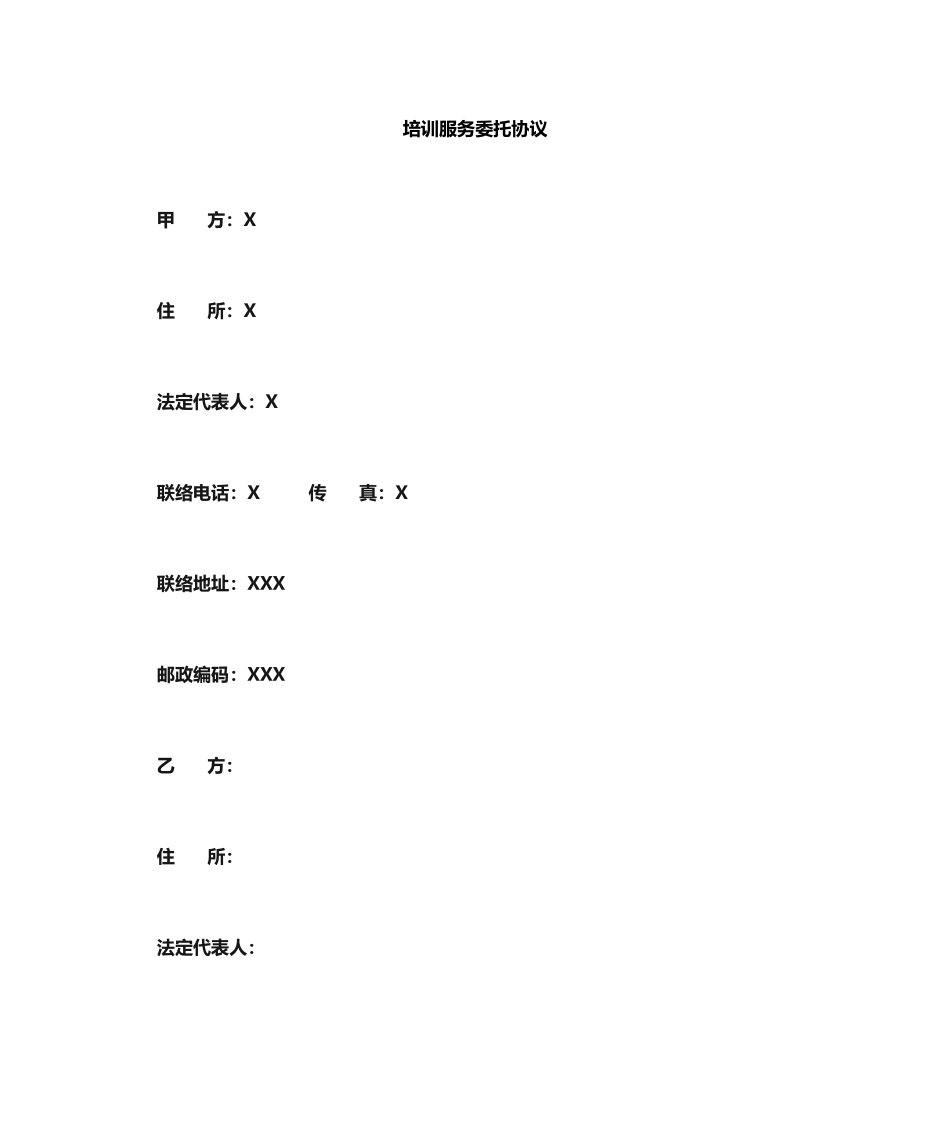 培训服务委托协议

甲　方：X

住　所：X

法定代表人：X

联络电话：X　　传　真：X

联络地址：XXX

邮政编码：XXX

乙　方：

住　所：

法定代表人：